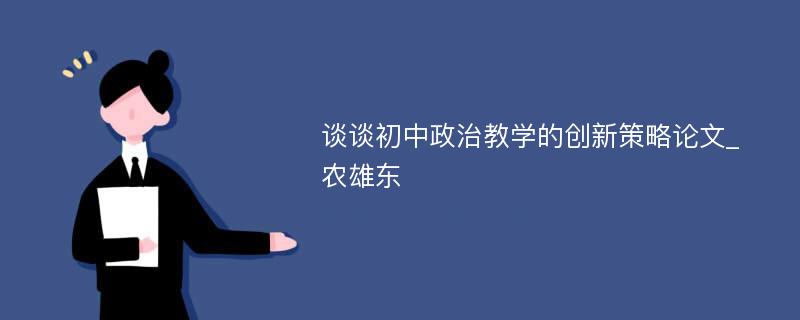 谈谈初中政治教学的创新策略论文_农雄东